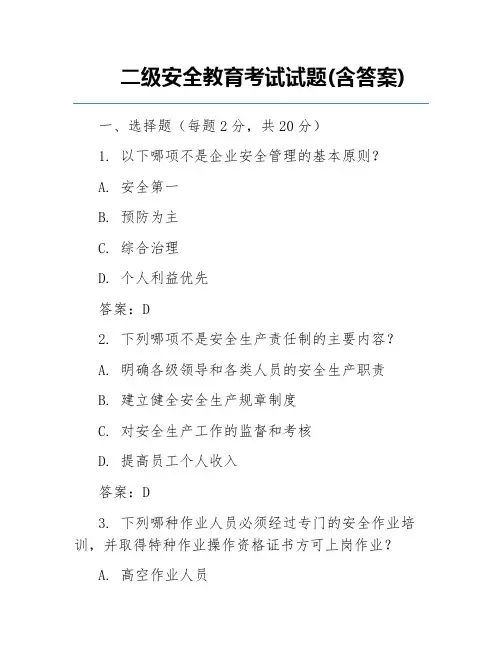 二级安全教育考试试题(含答案)

一、选择题（每题 2 分，共 20 分）

1. 以下哪项不是企业安全管理的基本原则？

A. 安全第一

B. 预防为主

C. 综合治理

D. 个人利益优先

答案：D

2. 下列哪项不是安全生产责任制的主要内容？

A. 明确各级领导和各类人员的安全生产职责

B. 建立健全安全生产规章制度

C. 对安全生产工作的监督和考核

D. 提高员工个人收入

答案：D

3. 下列哪种作业人员必须经过专门的安全作业培训，并取得特种作业操作资格证书方可上岗作业？

A. 高空作业人员